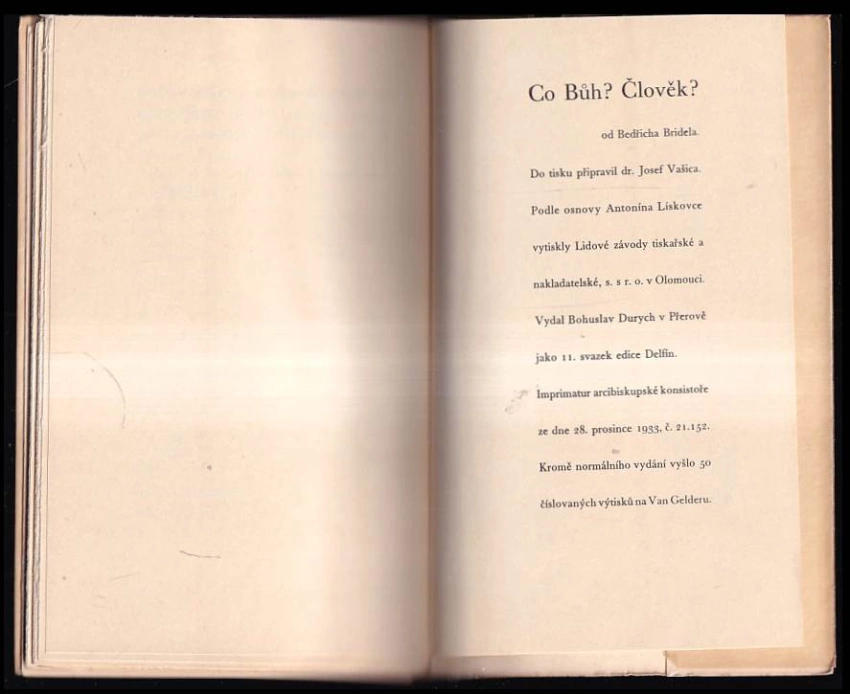 Co Bůh? Člověk?

od Bedřicha Bridela.

Do tisku připravil dr. Josef Vašica.

Podle osnovy Antonína Lískovce

vytiskly Lidové závody tiskařské a

nakladatelské, s. s r. o. v Olomouci.

Vydal Bohuslav Durych v Přerově

jako 11. svazek edice Delfín.

Imprimatur arcibiskupské konsistoře

ze dne 28. prosince 1933, č. 21.152.

Kromě normálního vydání vyšlo 50

číslovaných výtisků na Van Gelderu.